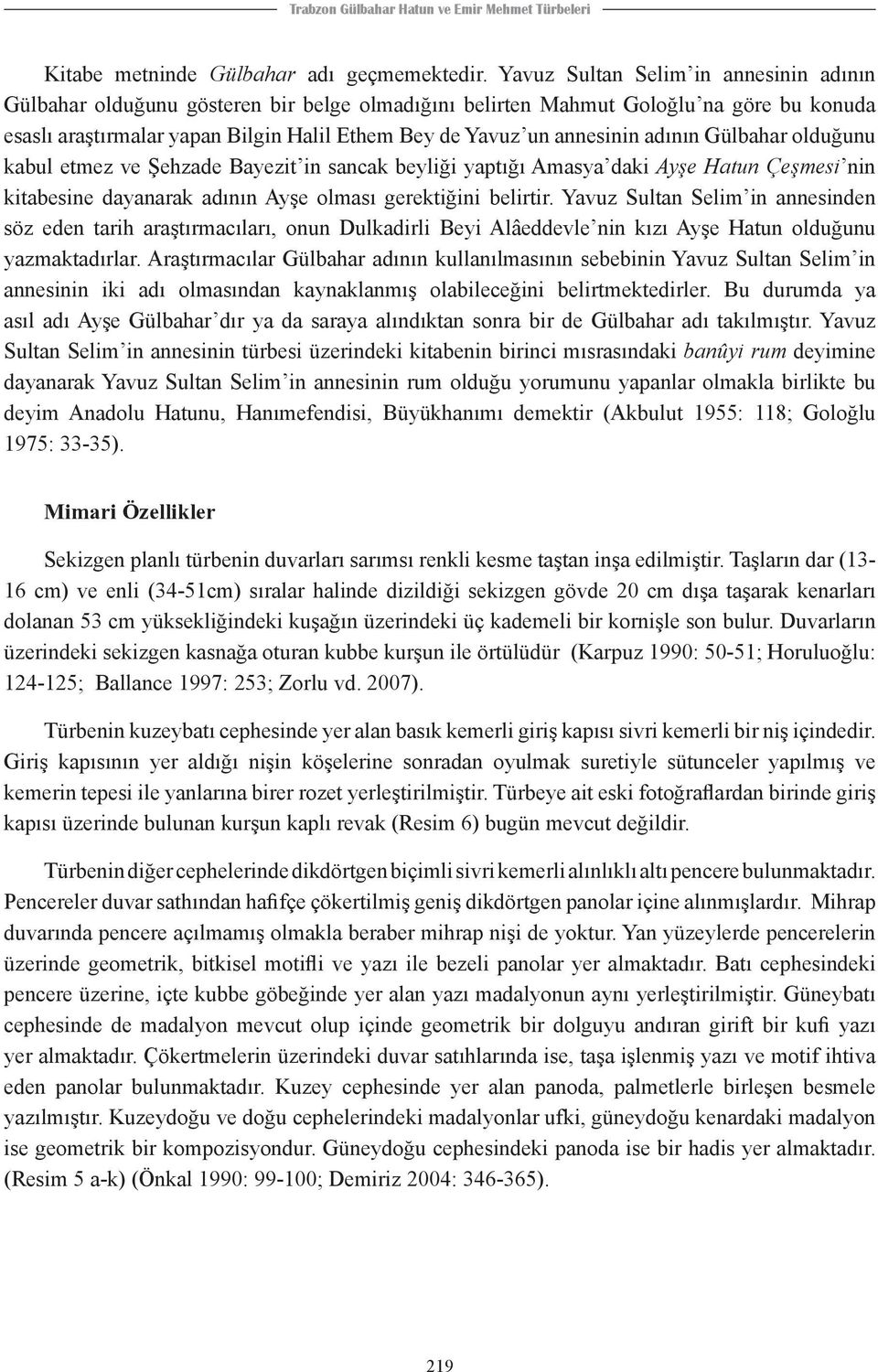 Trabzon Gülbahar Hatun ve Emir Mehmet Türbeleri

Kitabe metninde Gülbahar adı geçmemektedir. Yavuz Sultan Selim'in annesinin adının Gülbahar olduğunu gösteren bir belge olmadığını belirten Mahmut Goloğlu'na göre bu konuda esaslı araştırmalar yapan Bilgin Halil Ethem Bey de Yavuz'un annesinin adının Gülbahar olduğunu kabul etmez ve Şehzade Bayezit'in sancak beyliği yaptığı Amasya'daki Ayşe Hatun Çeşmesi'nin kitabesine dayanarak adının Ayşe olması gerektiğini belirtir. Yavuz Sultan Selim'in annesinden söz eden tarih araştırmacıları, onun Dulkadirli Beyi Alâeddevle'nin kızı Ayşe Hatun olduğunu yazmaktadırlar. Araştırmacılar Gülbahar adının kullanılmasının sebebinin Yavuz Sultan Selim'in annesinin iki adı olmasından kaynaklanmış olabileceğini belirtmektedirler. Bu durumda ya asıl adı Ayşe Gülbahar'dır ya da saraya alındıktan sonra bir de Gülbahar adı takılmıştır. Yavuz Sultan Selim'in annesinin türbesi üzerindeki kitabenin birinci mısrasındaki banûyi rum deyimine dayanarak Yavuz Sultan Selim'in annesinin rum olduğu yorumunu yapanlar olmakla birlikte bu deyim Anadolu Hatunu, Hanımefendisi, Büyükhanımı demektir (Akbulut 1955: 118; Goloğlu 1975: 33-35).

Mimari Özellikler

Sekizgen planlı türbenin duvarları sarımsı renkli kesme taştan inşa edilmiştir. Taşların dar (13-16 cm) ve enli (34-51cm) sıralar halinde dizildiği sekizgen gövde 20 cm dışa taşarak kenarları dolanan 53 cm yüksekliğindeki kuşağın üzerindeki üç kademeli bir kornişle son bulur. Duvarların üzerindeki sekizgen kasnağa oturan kubbe kurşun ile örtülüdür (Karpuz 1990: 50-51; Horuluoğlu: 124-125; Ballance 1997: 253; Zorlu vd. 2007).

Türbenin kuzeybatı cephesinde yer alan basık kemerli giriş kapısı sivri kemerli bir niş içindedir. Giriş kapısının yer aldığı nişin köşelerine sonradan oyulmak suretiyle sütunceler yapılmış ve kemerin tepesi ile yanlarına birer rozet yerleştirilmiştir. Türbeye ait eski fotoğraflardan birinde giriş kapısı üzerinde bulunan kurşun kaplı revak (Resim 6) bugün mevcut değildir.

Türbenin diğer cephelerinde dikdörtgen biçimli sivri kemerli alınlıklı altı pencere bulunmaktadır. Pencereler duvar sathından hafifçe çökertilmiş geniş dikdörtgen panolar içine alınmışlardır. Mihrap duvarında pencere açılmamış olmakla beraber mihrap nişi de yoktur. Yan yüzeylerde pencerelerin üzerinde geometrik, bitkisel motifli ve yazı ile bezeli panolar yer almaktadır. Batı cephesindeki pencere üzerine, içte kubbe göbeğinde yer alan yazı madalyonun aynı yerleştirilmiştir. Güneybatı cephesinde de madalyon mevcut olup içinde geometrik bir dolguyu andıran girift bir kufi yazı yer almaktadır. Çökertmelerin üzerindeki duvar satıhlarında ise, taşa işlenmiş yazı ve motif ihtiva eden panolar bulunmaktadır. Kuzey cephesinde yer alan panoda, palmetlerle birleşen besmele yazılmıştır. Kuzeydoğu ve doğu cephelerindeki madalyonlar ufki, güneydoğu kenardaki madalyon ise geometrik bir kompozisyondur. Güneydoğu cephesindeki panoda ise bir hadis yer almaktadır. (Resim 5 a-k) (Önkal 1990: 99-100; Demiriz 2004: 346-365).

219